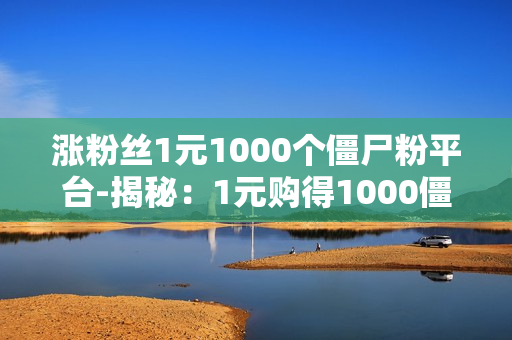 涨粉丝1元1000个僵尸粉平台-揭秘：1元购得1000僵